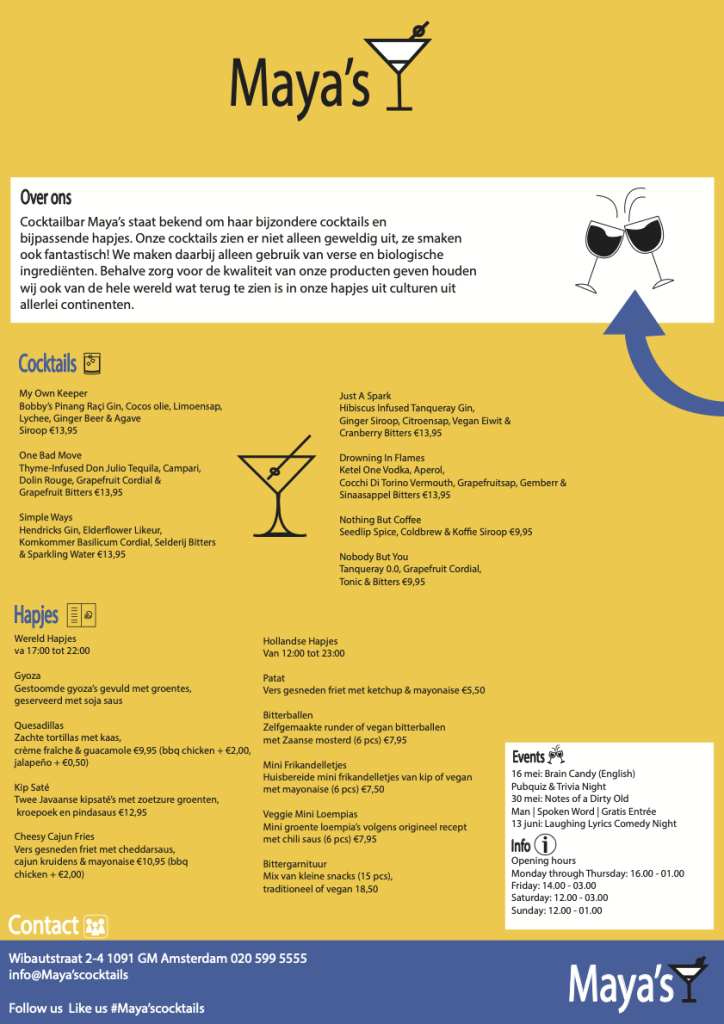 Maya's

Over ons
Cocktailbar Maya's staat bekend om haar bijzondere cocktails en bijpassende hapjes. Onze cocktails zien er niet alleen geweldig uit, ze smaken ook fantastisch! We maken daarbij alleen gebruik van verse en biologische ingrediënten. Behalve zorg voor de kwaliteit van onze producten geven houden wij ook van de hele wereld wat terug te zien is in onze hapjes uit culturen uit allerlei continenten.

Cocktails

My Own Keeper
Bobby's Pinang Raçi Gin, Cocos olie, Limoensap, Lychee, Ginger Beer & Agave Siroop €13,95

One Bad Move
Thyme-Infused Don Julio Tequila, Campari, Dolin Rouge, Grapefruit Cordial & Grapefruit Bitters €13,95

Simple Ways
Hendricks Gin, Elderflower Likeur, Komkommer Basilicum Cordial, Selderij Bitters & Sparkling Water €13,95

Just A Spark
Hibiscus Infused Tanqueray Gin, Ginger Siroop, Citroensap, Vegan Eiwit & Cranberry Bitters €13,95

Drowning In Flames
Ketel One Vodka, Aperol, Cocchi Di Torino Vermouth, Grapefruitsap, Gemberr & Sinaasappel Bitters €13,95

Nothing But Coffee
Seedlip Spice, Coldbrew & Koffie Siroop €9,95

Nobody But You
Tanqueray 0.0, Grapefruit Cordial, Tonic & Bitters €9,95

Hapjes

Wereld Hapjes
va 17:00 tot 22:00

Gyoza
Gestoomde gyoza's gevuld met groentes, geserveerd met soja saus

Quesadillas
Zachte tortillas met kaas, crème fraîche & guacamole €9,95 (bbq chicken + €2,00, jalapeño + €0,50)

Kip Saté
Twee Javaanse kipsaté's met zoetzure groenten, kroepoek en pindasaus €12,95

Cheesy Cajun Fries
Vers gesneden friet met cheddarsaus, cajun kruidens & mayonaise €10,95 (bbq chicken + €2,00)

Hollandse Hapjes
Van 12:00 tot 23:00

Patat
Vers gesneden friet met ketchup & mayonaise €5,50

Bitterballen
Zelfgemaakte runder of vegan bitterballen met Zaanse mosterd (6 pcs) €7,95

Mini Frikandelletjes
Huisbereide mini frikandelletjes van kip of vegan met mayonaise (6 pcs) €7,50

Veggie Mini Loempias
Mini groente loempia's volgens origineel recept met chili saus (6 pcs) €7,95

Bittergarnituur
Mix van kleine snacks (15 pcs), traditioneel of vegan 18,50

Events
16 mei: Brain Candy (English) Pubquiz & Trivia Night
30 mei: Notes of a Dirty Old Man | Spoken Word | Gratis Entrée
13 juni: Laughing Lyrics Comedy Night

Info
Opening hours
Monday through Thursday: 16.00 - 01.00
Friday: 14.00 - 03.00
Saturday: 12.00 - 03.00
Sunday: 12.00 - 01.00

Contact
Wibautstraat 2-4 1091 GM Amsterdam 020 599 5555
info@Maya'scocktails

Follow us Like us #Maya'scocktails

Maya's